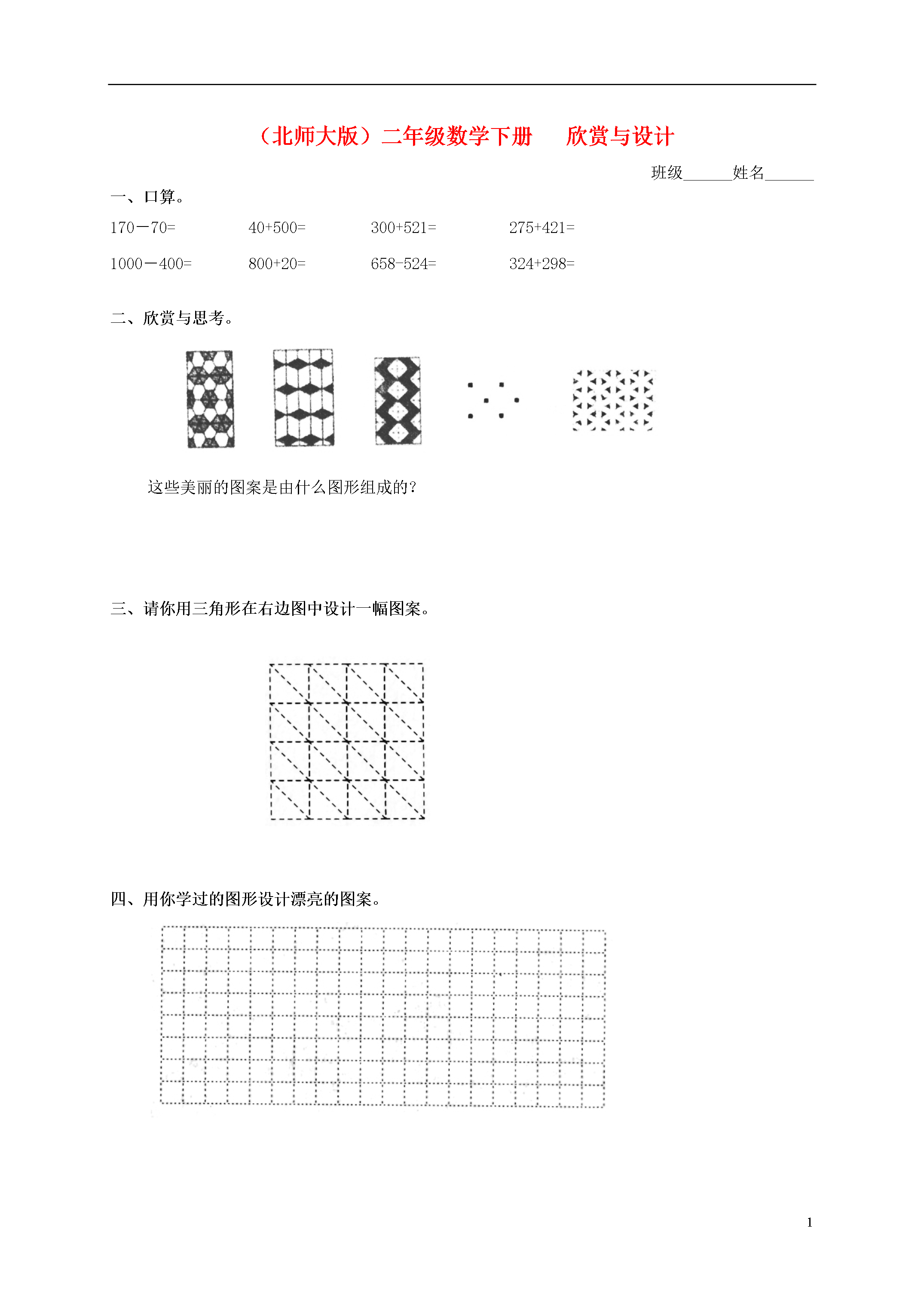 （北师大版）二年级数学下册　欣赏与设计

班级______姓名______

一、口算。

170－70=　　40+500=　　300+521=　　275+421=

1000－400=　　800+20=　　658-524=　　324+298=

二、欣赏与思考。

这些美丽的图案是由什么图形组成的？

三、请你用三角形在右边图中设计一幅图案。

四、用你学过的图形设计漂亮的图案。

1